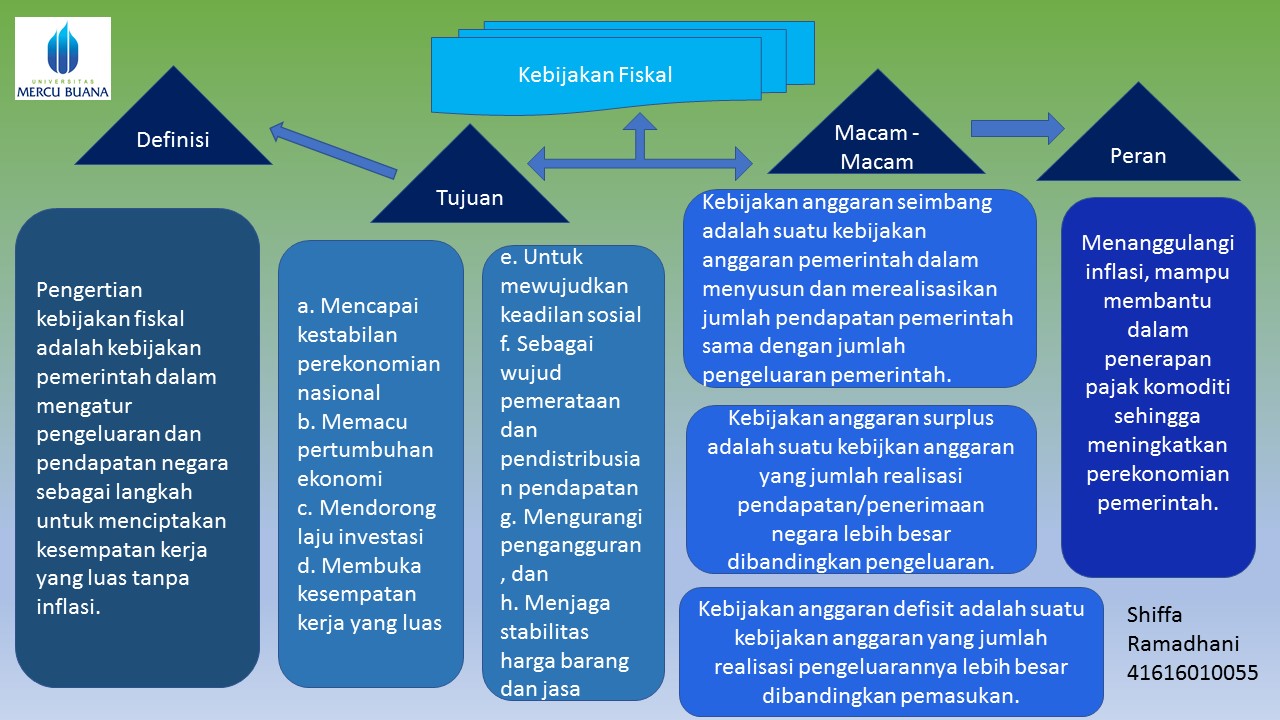 UNIVERSITAS
MERCU BUANA

Kebijakan Fiskal

Definisi

Tujuan

Macam - Macam

Peran

Pengertian kebijakan fiskal adalah kebijakan pemerintah dalam mengatur pengeluaran dan pendapatan negara sebagai langkah untuk menciptakan kesempatan kerja yang luas tanpa inflasi.

a. Mencapai kestabilan perekonomian nasional
b. Memacu pertumbuhan ekonomi
c. Mendorong laju investasi
d. Membuka kesempatan kerja yang luas

e. Untuk mewujudkan keadilan sosial
f. Sebagai wujud pemerataan dan pendistribusian pendapatan
g. Mengurangi pengangguran, dan
h. Menjaga stabilitas harga barang dan jasa

Kebijakan anggaran seimbang adalah suatu kebijakan anggaran pemerintah dalam menyusun dan merealisasikan jumlah pendapatan pemerintah sama dengan jumlah pengeluaran pemerintah.

Kebijakan anggaran surplus adalah suatu kebijkan anggaran yang jumlah realisasi pendapatan/penerimaan negara lebih besar dibandingkan pengeluaran.

Kebijakan anggaran defisit adalah suatu kebijakan anggaran yang jumlah realisasi pengeluarannya lebih besar dibandingkan pemasukan.

Menanggulangi inflasi, mampu membantu dalam penerapan pajak komoditi sehingga meningkatkan perekonomian pemerintah.

Shiffa Ramadhani 41616010055